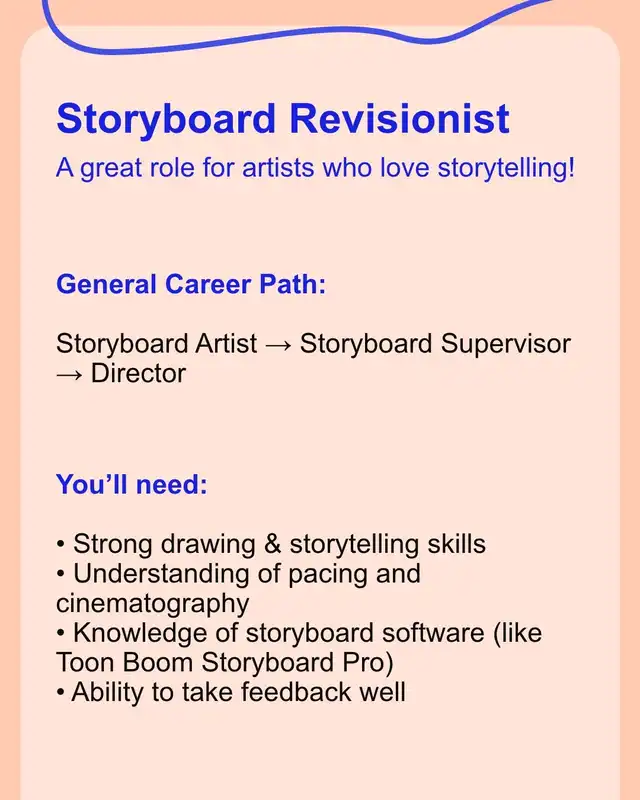 Storyboard Revisionist

A great role for artists who love storytelling!

General Career Path:

Storyboard Artist → Storyboard Supervisor → Director

You'll need:

• Strong drawing & storytelling skills
• Understanding of pacing and cinematography
• Knowledge of storyboard software (like Toon Boom Storyboard Pro)
• Ability to take feedback well